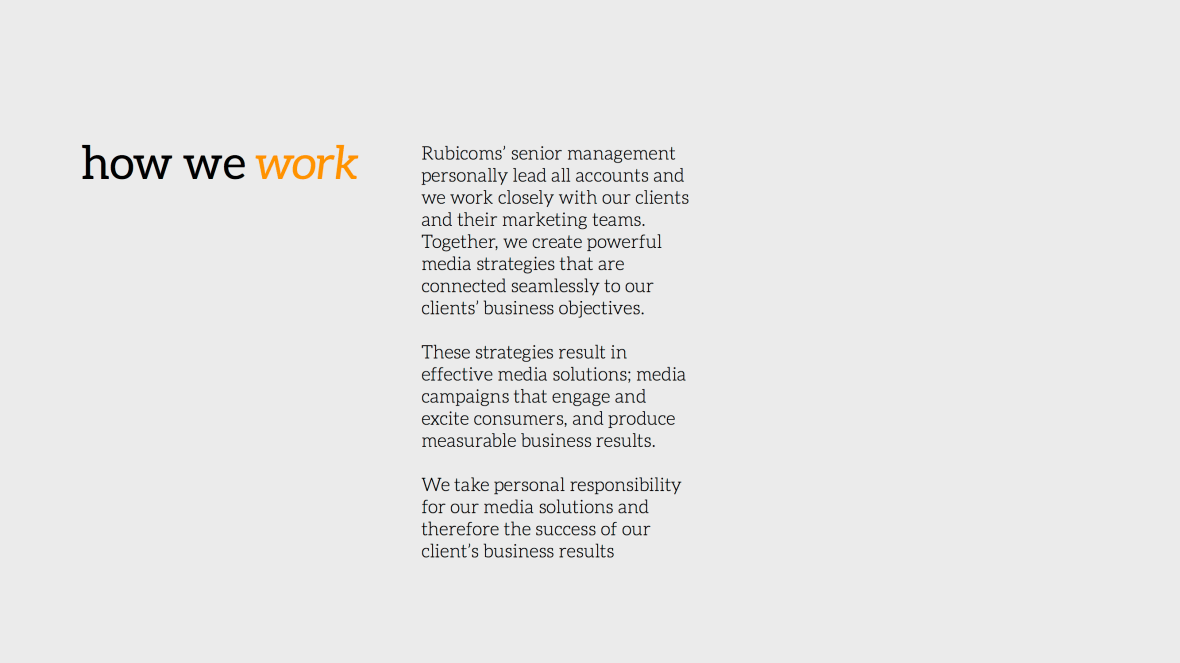 how we work

Rubicoms' senior management personally lead all accounts and we work closely with our clients and their marketing teams. Together, we create powerful media strategies that are connected seamlessly to our clients' business objectives.

These strategies result in effective media solutions; media campaigns that engage and excite consumers, and produce measurable business results.

We take personal responsibility for our media solutions and therefore the success of our client's business results